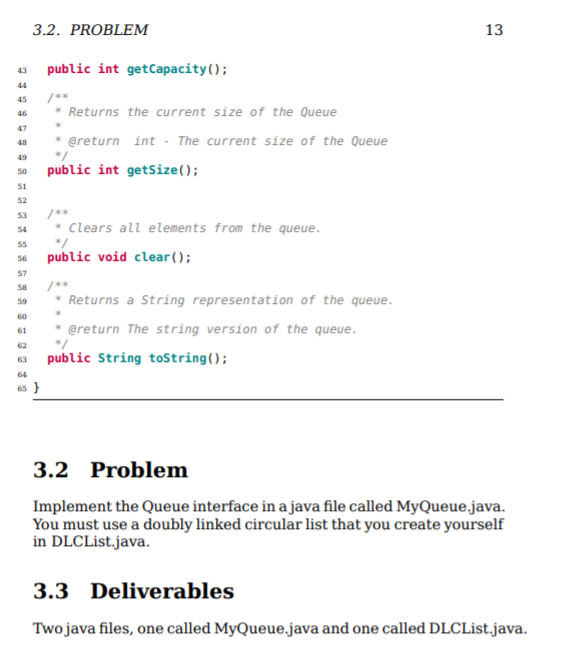 3.2. PROBLEM 13

43 public int getCapacity();
44
45 /**
46 * Returns the current size of the Queue
47 *
48 * @return int - The current size of the Queue
49 */
50 public int getSize();
51
52
53 /**
54 * Clears all elements from the queue.
55 */
56 public void clear();
57
58 /**
59 * Returns a String representation of the queue.
60 *
61 * @return The string version of the queue.
62 */
63 public String toString();
64
65 }

3.2 Problem

Implement the Queue interface in a java file called MyQueue.java. You must use a doubly linked circular list that you create yourself in DLCList.java.

3.3 Deliverables

Two java files, one called MyQueue.java and one called DLCList.java.